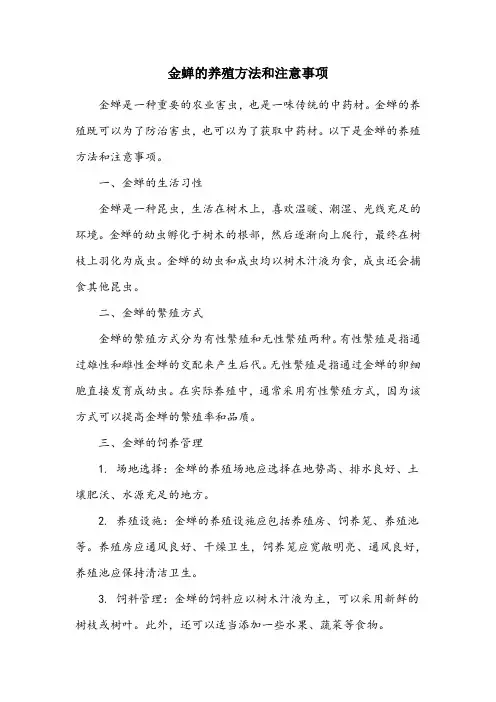 金蝉的养殖方法和注意事项

金蝉是一种重要的农业害虫，也是一味传统的中药材。金蝉的养殖既可以为了防治害虫，也可以为了获取中药材。以下是金蝉的养殖方法和注意事项。

一、金蝉的生活习性

金蝉是一种昆虫，生活在树木上，喜欢温暖、潮湿、光线充足的环境。金蝉的幼虫孵化于树木的根部，然后逐渐向上爬行，最终在树枝上羽化为成虫。金蝉的幼虫和成虫均以树木汁液为食，成虫还会捕食其他昆虫。

二、金蝉的繁殖方式

金蝉的繁殖方式分为有性繁殖和无性繁殖两种。有性繁殖是指通过雄性和雌性金蝉的交配来产生后代。无性繁殖是指通过金蝉的卵细胞直接发育成幼虫。在实际养殖中，通常采用有性繁殖方式，因为该方式可以提高金蝉的繁殖率和品质。

三、金蝉的饲养管理

1. 场地选择：金蝉的养殖场地应选择在地势高、排水良好、土壤肥沃、水源充足的地方。

2. 养殖设施：金蝉的养殖设施应包括养殖房、饲养笼、养殖池等。养殖房应通风良好、干燥卫生，饲养笼应宽敞明亮、通风良好，养殖池应保持清洁卫生。

3. 饲料管理：金蝉的饲料应以树木汁液为主，可以采用新鲜的树枝或树叶。此外，还可以适当添加一些水果、蔬菜等食物。